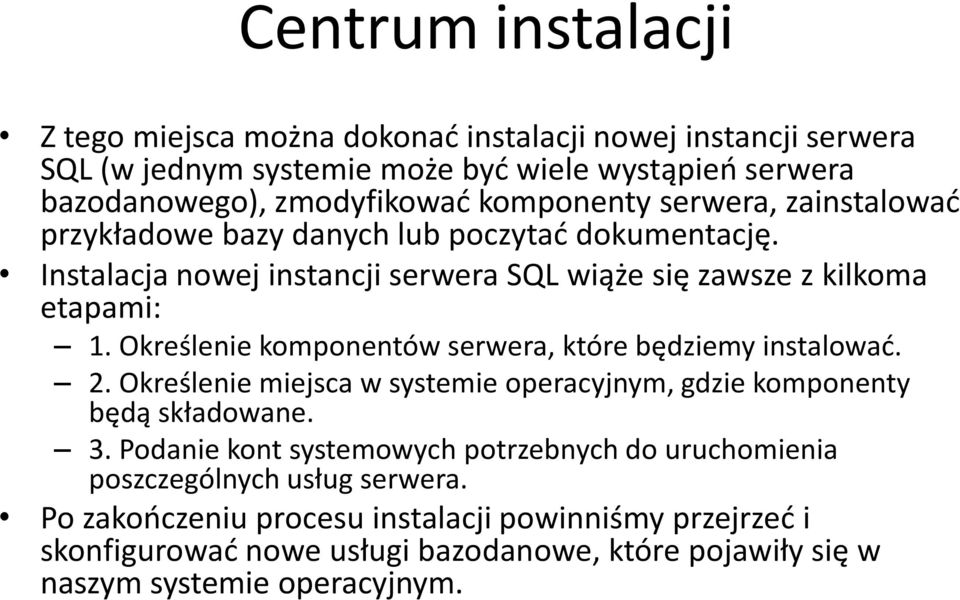 Centrum instalacji

• Z tego miejsca można dokonać instalacji nowej instancji serwera SQL (w jednym systemie może być wiele wystąpień serwera bazodanowego), zmodyfikować komponenty serwera, zainstalować przykładowe bazy danych lub poczytać dokumentację.
• Instalacja nowej instancji serwera SQL wiąże się zawsze z kilkoma etapami:
– 1. Określenie komponentów serwera, które będziemy instalować.
– 2. Określenie miejsca w systemie operacyjnym, gdzie komponenty będą składowane.
– 3. Podanie kont systemowych potrzebnych do uruchomienia poszczególnych usług serwera.
• Po zakończeniu procesu instalacji powinniśmy przejrzeć i skonfigurować nowe usługi bazodanowe, które pojawiły się w naszym systemie operacyjnym.